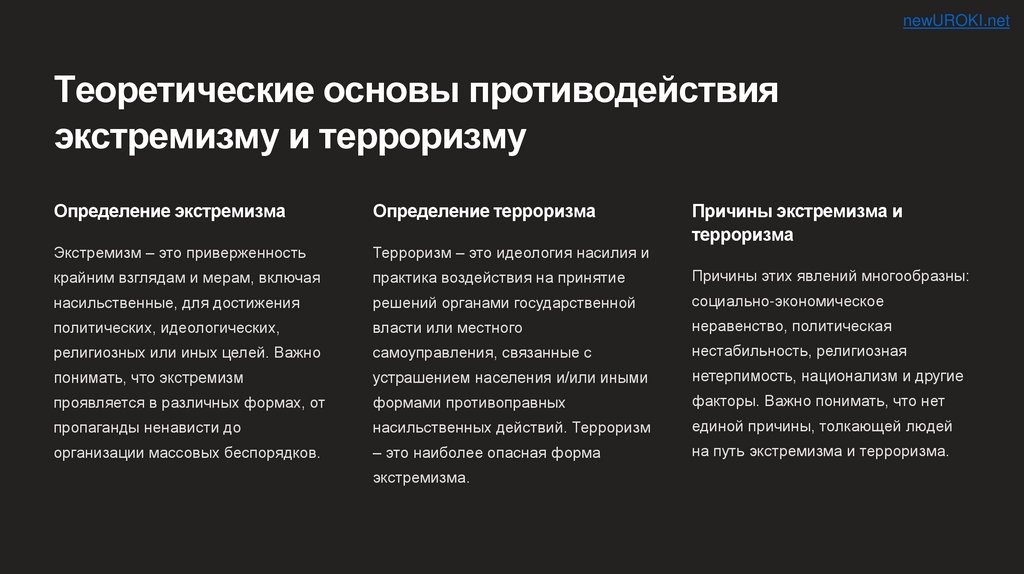 newUROKI.net

Теоретические основы противодействия экстремизму и терроризму

Определение экстремизма

Экстремизм – это приверженность крайним взглядам и мерам, включая насильственные, для достижения политических, идеологических, религиозных или иных целей. Важно понимать, что экстремизм проявляется в различных формах, от пропаганды ненависти до организации массовых беспорядков.

Определение терроризма

Терроризм – это идеология насилия и практика воздействия на принятие решений органами государственной власти или местного самоуправления, связанные с устрашением населения и/или иными формами противоправных насильственных действий. Терроризм – это наиболее опасная форма экстремизма.

Причины экстремизма и терроризма

Причины этих явлений многообразны: социально-экономическое неравенство, политическая нестабильность, религиозная нетерпимость, национализм и другие факторы. Важно понимать, что нет единой причины, толкающей людей на путь экстремизма и терроризма.